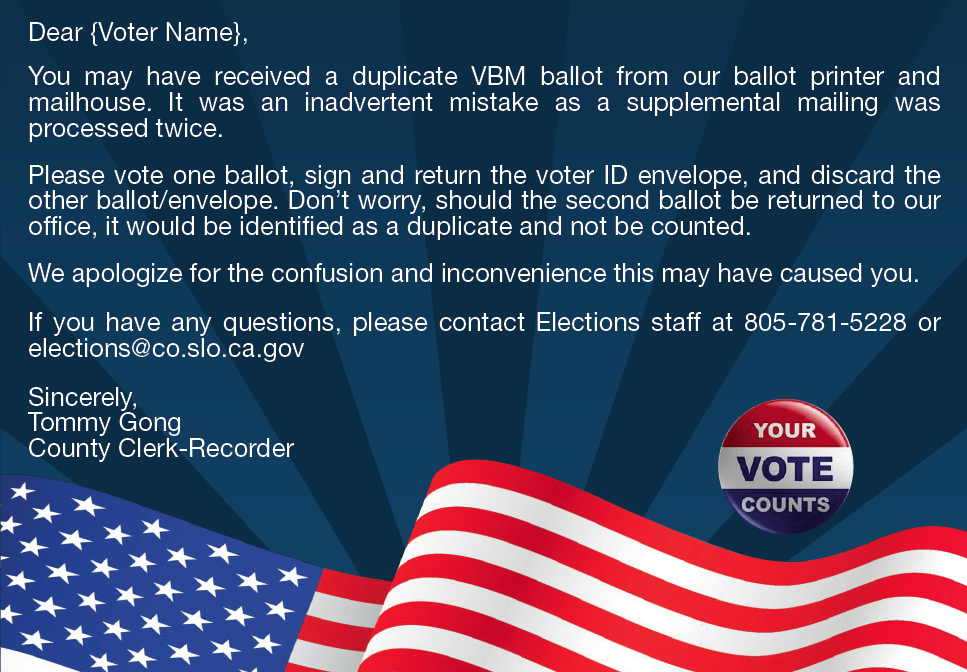 Dear {Voter Name},

You may have received a duplicate VBM ballot from our ballot printer and mailhouse. It was an inadvertent mistake as a supplemental mailing was processed twice.

Please vote one ballot, sign and return the voter ID envelope, and discard the other ballot/envelope. Don't worry, should the second ballot be returned to our office, it would be identified as a duplicate and not be counted.

We apologize for the confusion and inconvenience this may have caused you.

If you have any questions, please contact Elections staff at 805-781-5228 or elections@co.slo.ca.gov

Sincerely,
Tommy Gong
County Clerk-Recorder

YOUR
VOTE
COUNTS